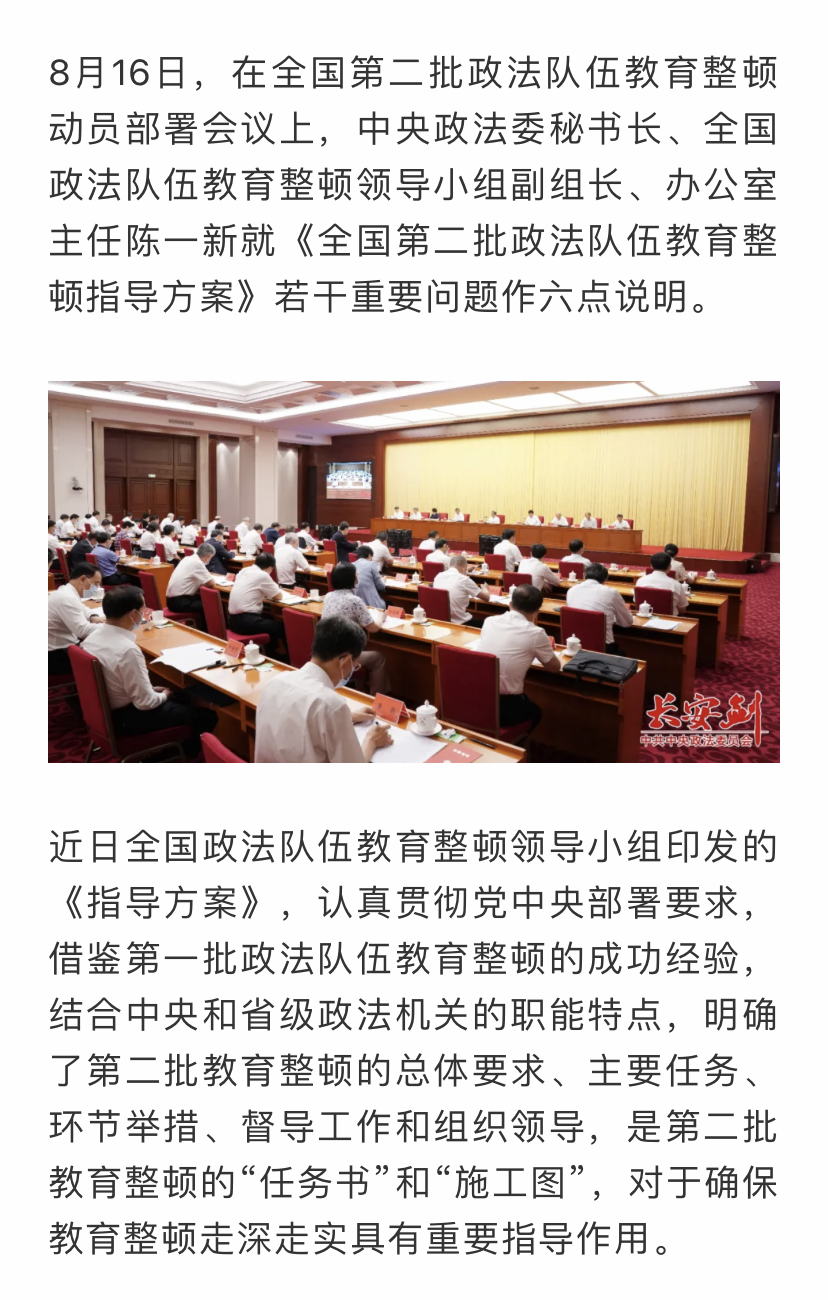 8月16日，在全国第二批政法队伍教育整顿动员部署会议上，中央政法委秘书长、全国政法队伍教育整顿领导小组副组长、办公室主任陈一新就《全国第二批政法队伍教育整顿指导方案》若干重要问题作六点说明。

长安剑
中共中央政法委员会

近日全国政法队伍教育整顿领导小组印发的《指导方案》，认真贯彻党中央部署要求，借鉴第一批政法队伍教育整顿的成功经验，结合中央和省级政法机关的职能特点，明确了第二批教育整顿的总体要求、主要任务、环节举措、督导工作和组织领导，是第二批教育整顿的“任务书”和“施工图”，对于确保教育整顿走深走实具有重要指导作用。